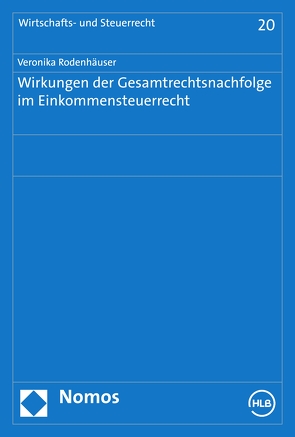 Wirtschafts- und Steuerrecht 20

Veronika Rodenhäuser

Wirkungen der Gesamtrechtsnachfolge im Einkommensteuerrecht

Nomos

HLB